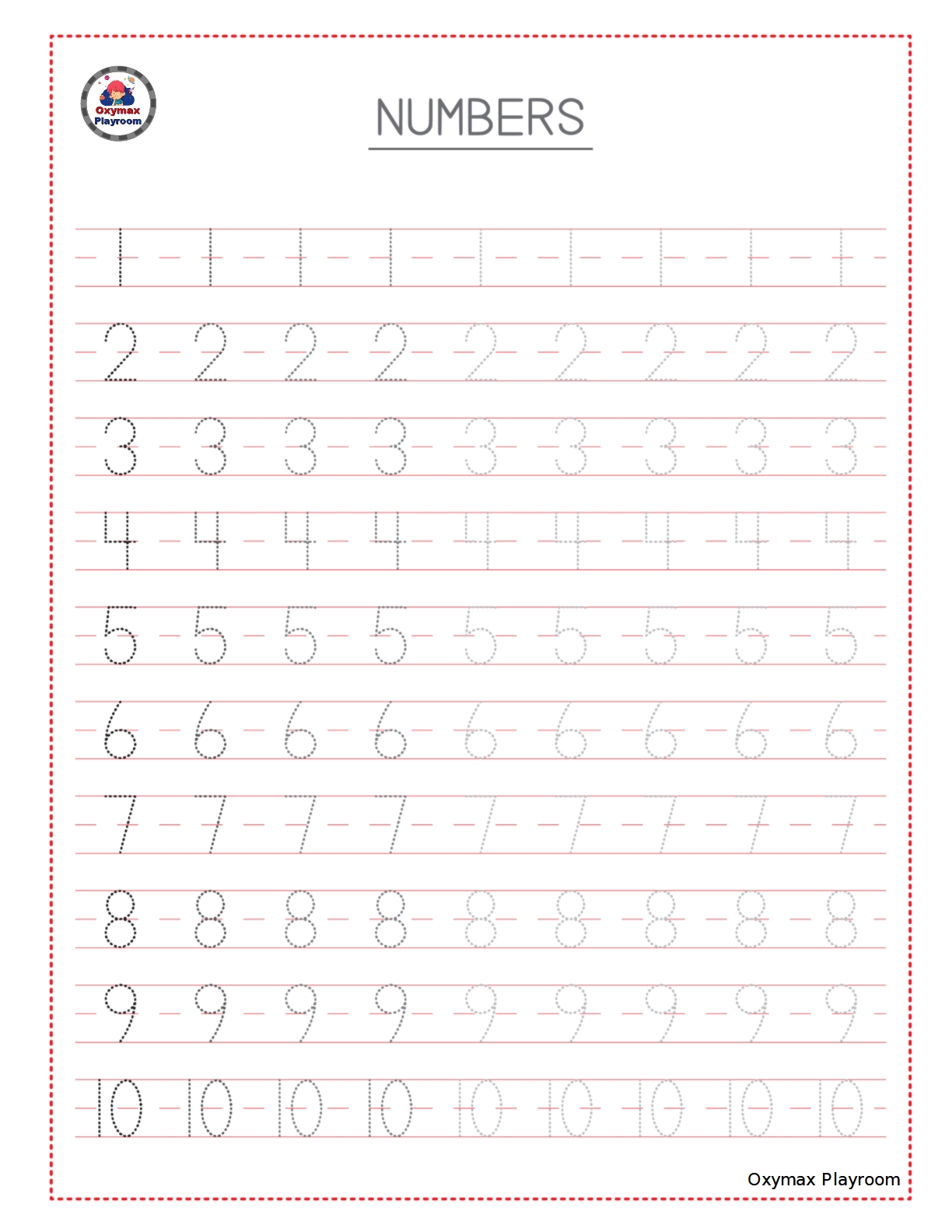 Oxymax Playroom

NUMBERS

1 1 1 1 1 1 1 1 1

2 2 2 2 2 2 2 2 2

3 3 3 3 3 3 3 3 3

4 4 4 4 4 4 4 4 4

5 5 5 5 5 5 5 5 5

6 6 6 6 6 6 6 6 6

7 7 7 7 7 7 7 7 7

8 8 8 8 8 8 8 8 8

9 9 9 9 9 9 9 9 9

10 10 10 10 10 10 10 10 10

Oxymax Playroom